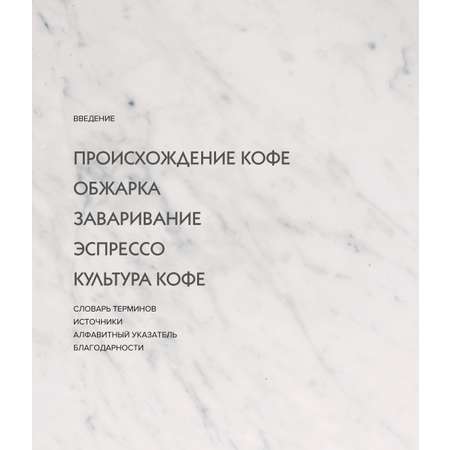 ВВЕДЕНИЕ

ПРОИСХОЖДЕНИЕ КОФЕ

ОБЖАРКА

ЗАВАРИВАНИЕ

ЭСПРЕССО

КУЛЬТУРА КОФЕ

СЛОВАРЬ ТЕРМИНОВ

ИСТОЧНИКИ

АЛФАВИТНЫЙ УКАЗАТЕЛЬ

БЛАГОДАРНОСТИ